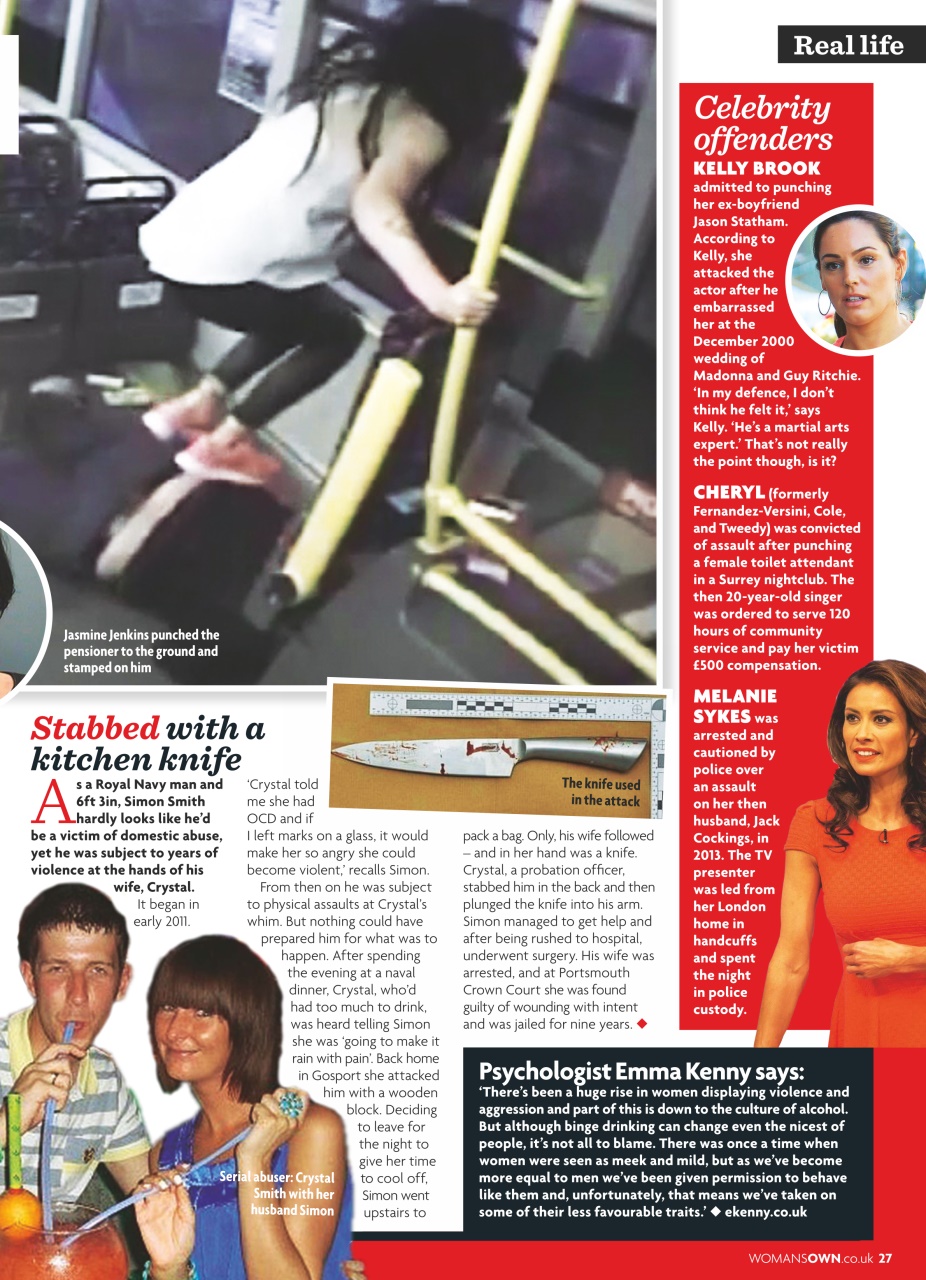 Real life

Jasmine Jenkins punched the pensioner to the ground and stamped on him

Stabbed with a kitchen knife

As a Royal Navy man and 6ft 3in, Simon Smith hardly looks like he'd be a victim of domestic abuse, yet he was subject to years of violence at the hands of his wife, Crystal.

It began in early 2011. 'Crystal told me she had OCD and if I left marks on a glass, it would make her so angry she could become violent,' recalls Simon.

From then on he was subject to physical assaults at Crystal's whim. But nothing could have prepared him for what was to happen. After spending the evening at a naval dinner, Crystal, who'd had too much to drink, was heard telling Simon she was 'going to make it rain with pain'. Back home in Gosport she attacked him with a wooden block. Deciding to leave for the night to give her time to cool off, Simon went upstairs to pack a bag. Only, his wife followed – and in her hand was a knife. Crystal, a probation officer, stabbed him in the back and then plunged the knife into his arm. Simon managed to get help and after being rushed to hospital, underwent surgery. His wife was arrested, and at Portsmouth Crown Court she was found guilty of wounding with intent and was jailed for nine years. ◆

The knife used in the attack

Serial abuser: Crystal Smith with her husband Simon

Celebrity offenders

KELLY BROOK admitted to punching her ex-boyfriend Jason Statham. According to Kelly, she attacked the actor after he embarrassed her at the December 2000 wedding of Madonna and Guy Ritchie. 'In my defence, I don't think he felt it,' says Kelly. 'He's a martial arts expert.' That's not really the point though, is it?

CHERYL (formerly Fernandez-Versini, Cole, and Tweedy) was convicted of assault after punching a female toilet attendant in a Surrey nightclub. The then 20-year-old singer was ordered to serve 120 hours of community service and pay her victim £500 compensation.

MELANIE SYKES was arrested and cautioned by police over an assault on her then husband, Jack Cockings, in 2013. The TV presenter was led from her London home in handcuffs and spent the night in police custody.

Psychologist Emma Kenny says:
'There's been a huge rise in women displaying violence and aggression and part of this is down to the culture of alcohol. But although binge drinking can change even the nicest of people, it's not all to blame. There was once a time when women were seen as meek and mild, but as we've become more equal to men we've been given permission to behave like them and, unfortunately, that means we've taken on some of their less favourable traits.' ◆ ekenny.co.uk

WOMANSOWN.co.uk 27